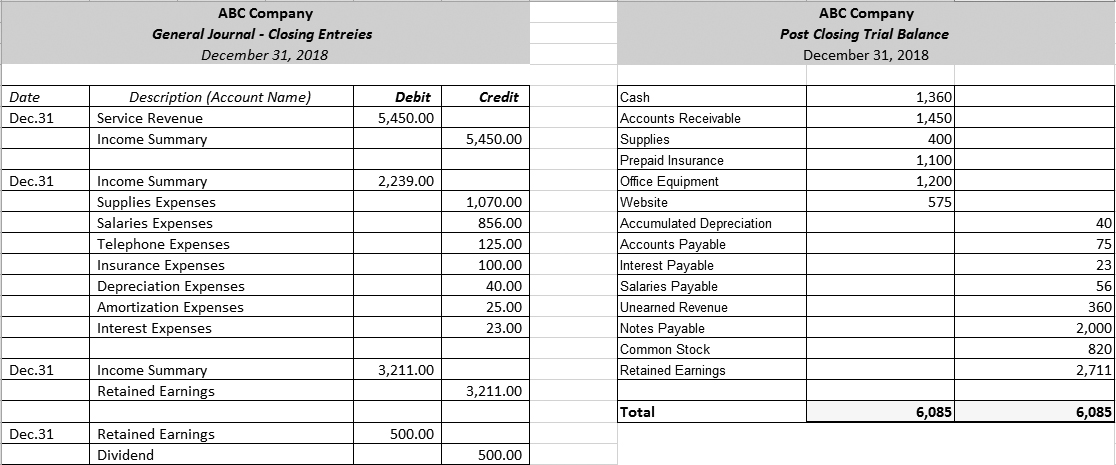 ABC Company
General Journal - Closing Entreies
December 31, 2018

| Date | Description (Account Name) | Debit | Credit |
|---|---|---|---|
| Dec.31 | Service Revenue | 5,450.00 | |
| | Income Summary | | 5,450.00 |
| | | | |
| Dec.31 | Income Summary | 2,239.00 | |
| | Supplies Expenses | | 1,070.00 |
| | Salaries Expenses | | 856.00 |
| | Telephone Expenses | | 125.00 |
| | Insurance Expenses | | 100.00 |
| | Depreciation Expenses | | 40.00 |
| | Amortization Expenses | | 25.00 |
| | Interest Expenses | | 23.00 |
| | | | |
| Dec.31 | Income Summary | 3,211.00 | |
| | Retained Earnings | | 3,211.00 |
| | | | |
| Dec.31 | Retained Earnings | 500.00 | |
| | Dividend | | 500.00 |

ABC Company
Post Closing Trial Balance
December 31, 2018

| | | |
|---|---|---|
| Cash | 1,360 | |
| Accounts Receivable | 1,450 | |
| Supplies | 400 | |
| Prepaid Insurance | 1,100 | |
| Office Equipment | 1,200 | |
| Website | 575 | |
| Accumulated Depreciation | | 40 |
| Accounts Payable | | 75 |
| Interest Payable | | 23 |
| Salaries Payable | | 56 |
| Unearned Revenue | | 360 |
| Notes Payable | | 2,000 |
| Common Stock | | 820 |
| Retained Earnings | | 2,711 |
| | | |
| Total | 6,085 | 6,085 |